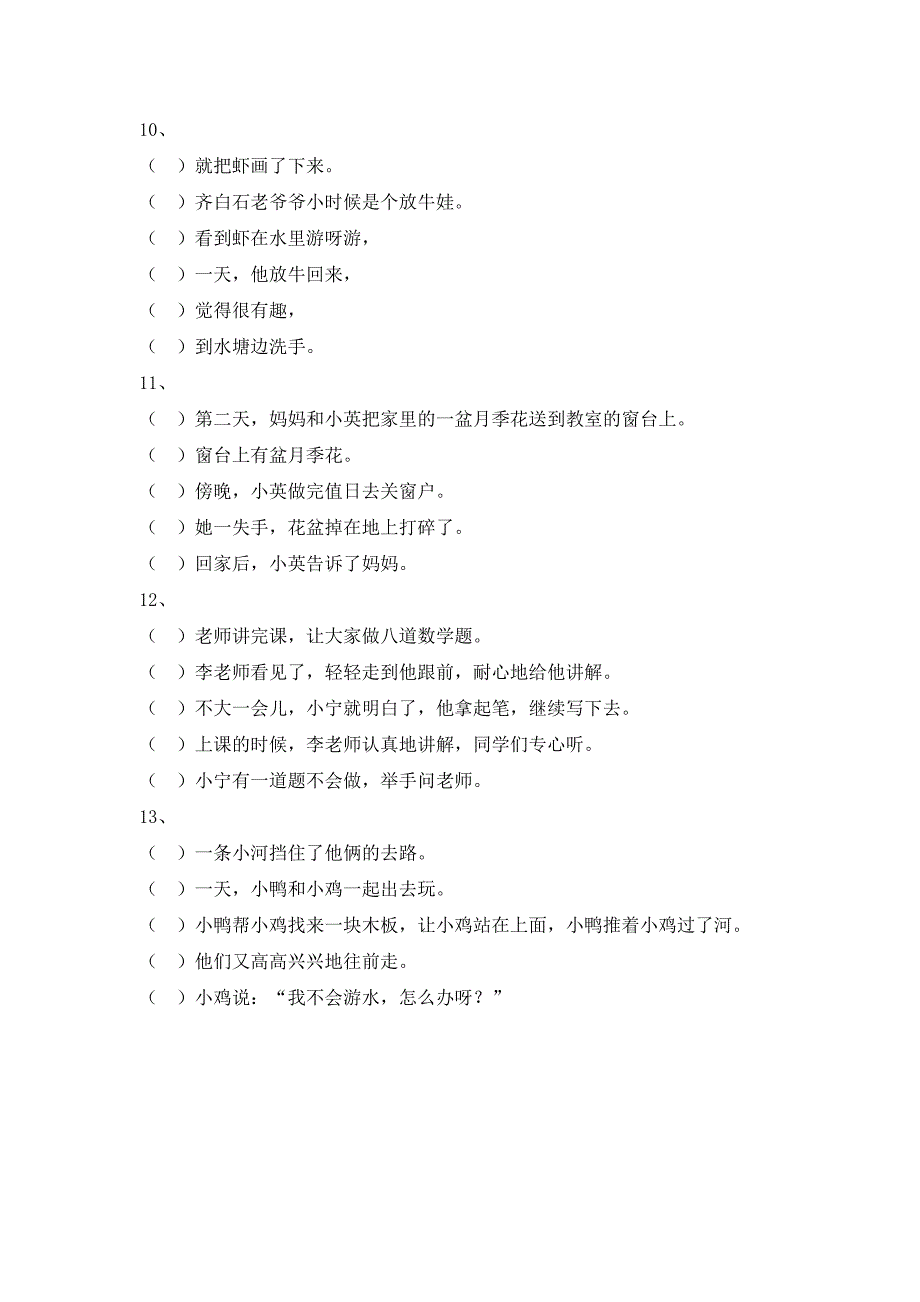 10、

（ ）就把虾画了下来。

（ ）齐白石老爷爷小时候是个放牛娃。

（ ）看到虾在水里游呀游，

（ ）一天，他放牛回来，

（ ）觉得很有趣，

（ ）到水塘边洗手。

11、

（ ）第二天，妈妈和小英把家里的一盆月季花送到教室的窗台上。

（ ）窗台上有盆月季花。

（ ）傍晚，小英做完值日去关窗户。

（ ）她一失手，花盆掉在地上打碎了。

（ ）回家后，小英告诉了妈妈。

12、

（ ）老师讲完课，让大家做八道数学题。

（ ）李老师看见了，轻轻走到他跟前，耐心地给他讲解。

（ ）不大一会儿，小宁就明白了，他拿起笔，继续写下去。

（ ）上课的时候，李老师认真地讲解，同学们专心听。

（ ）小宁有一道题不会做，举手问老师。

13、

（ ）一条小河挡住了他俩的去路。

（ ）一天，小鸭和小鸡一起出去玩。

（ ）小鸭帮小鸡找来一块木板，让小鸡站在上面，小鸭推着小鸡过了河。

（ ）他们又高高兴兴地往前走。

（ ）小鸡说：“我不会游水，怎么办呀？”